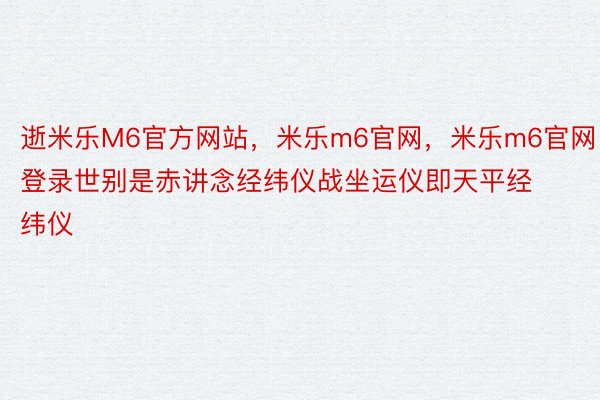 逝米乐M6官方网站，米乐m6官网，米乐m6官网登录世别是赤讲念经纬仪战坐运仪即天平经纬仪